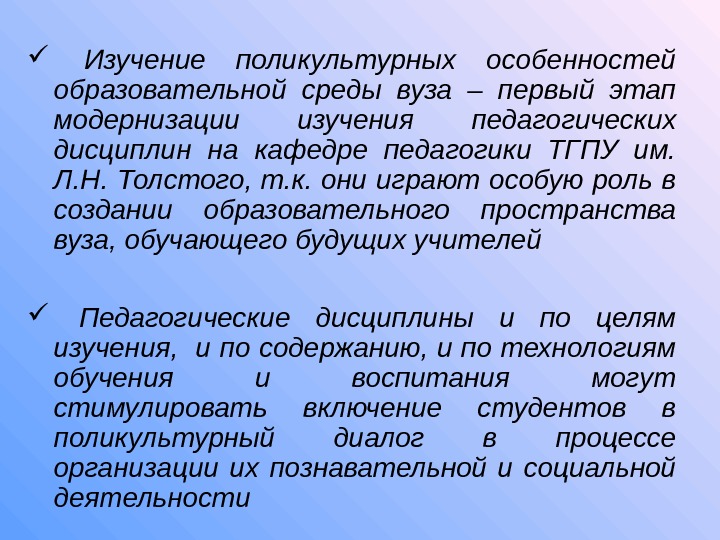 ✓ Изучение поликультурных особенностей образовательной среды вуза – первый этап модернизации изучения педагогических дисциплин на кафедре педагогики ТГПУ им. Л.Н. Толстого, т.к. они играют особую роль в создании образовательного пространства вуза, обучающего будущих учителей

✓ Педагогические дисциплины и по целям изучения, и по содержанию, и по технологиям обучения и воспитания могут стимулировать включение студентов в поликультурный диалог в процессе организации их познавательной и социальной деятельности